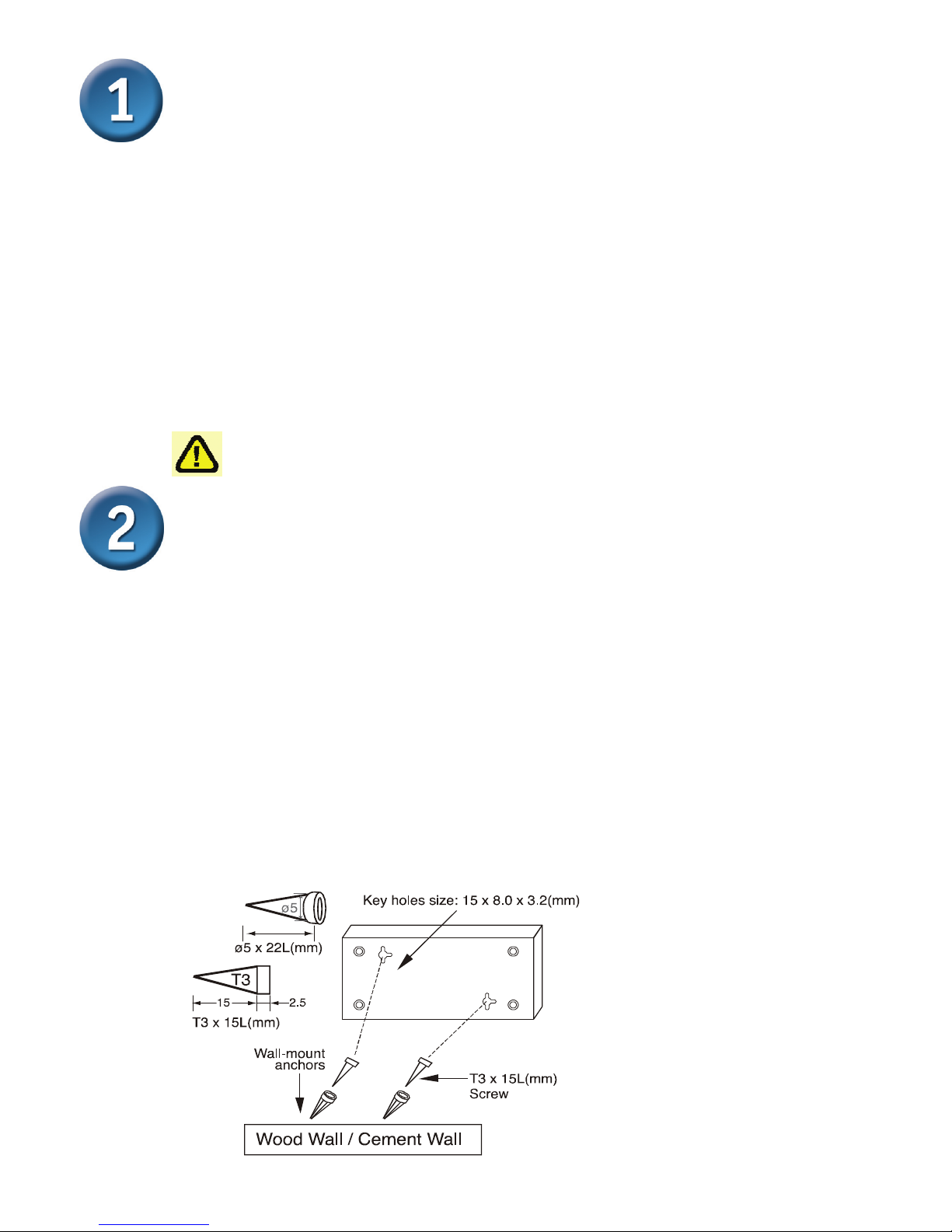 1

2

ø5

ø5 x 22L(mm)

T3

15

2.5

T3 x 15L(mm)

Key holes size: 15 x 8.0 x 3.2(mm)

Wall-mount anchors

T3 x 15L(mm) Screw

Wood Wall / Cement Wall